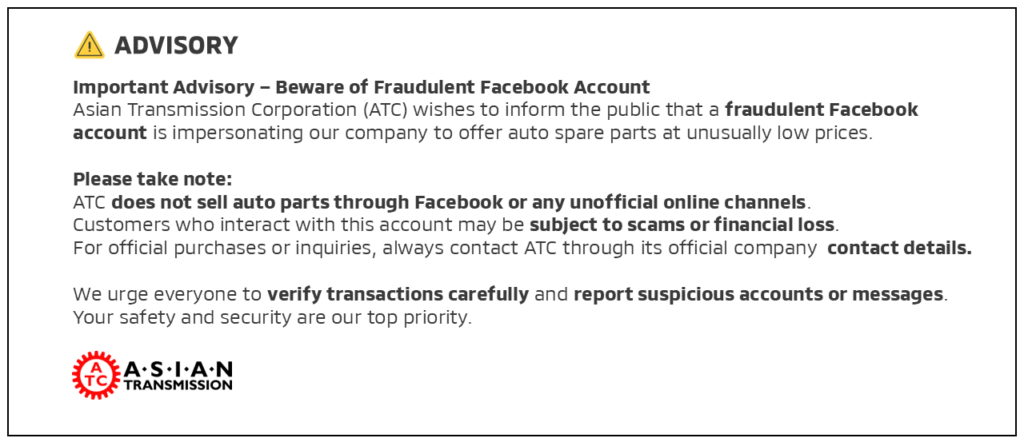 ADVISORY

Important Advisory – Beware of Fraudulent Facebook Account
Asian Transmission Corporation (ATC) wishes to inform the public that a fraudulent Facebook account is impersonating our company to offer auto spare parts at unusually low prices.

Please take note:
ATC does not sell auto parts through Facebook or any unofficial online channels.
Customers who interact with this account may be subject to scams or financial loss.
For official purchases or inquiries, always contact ATC through its official company contact details.

We urge everyone to verify transactions carefully and report suspicious accounts or messages.
Your safety and security are our top priority.

ATC
A·S·I·A·N
TRANSMISSION